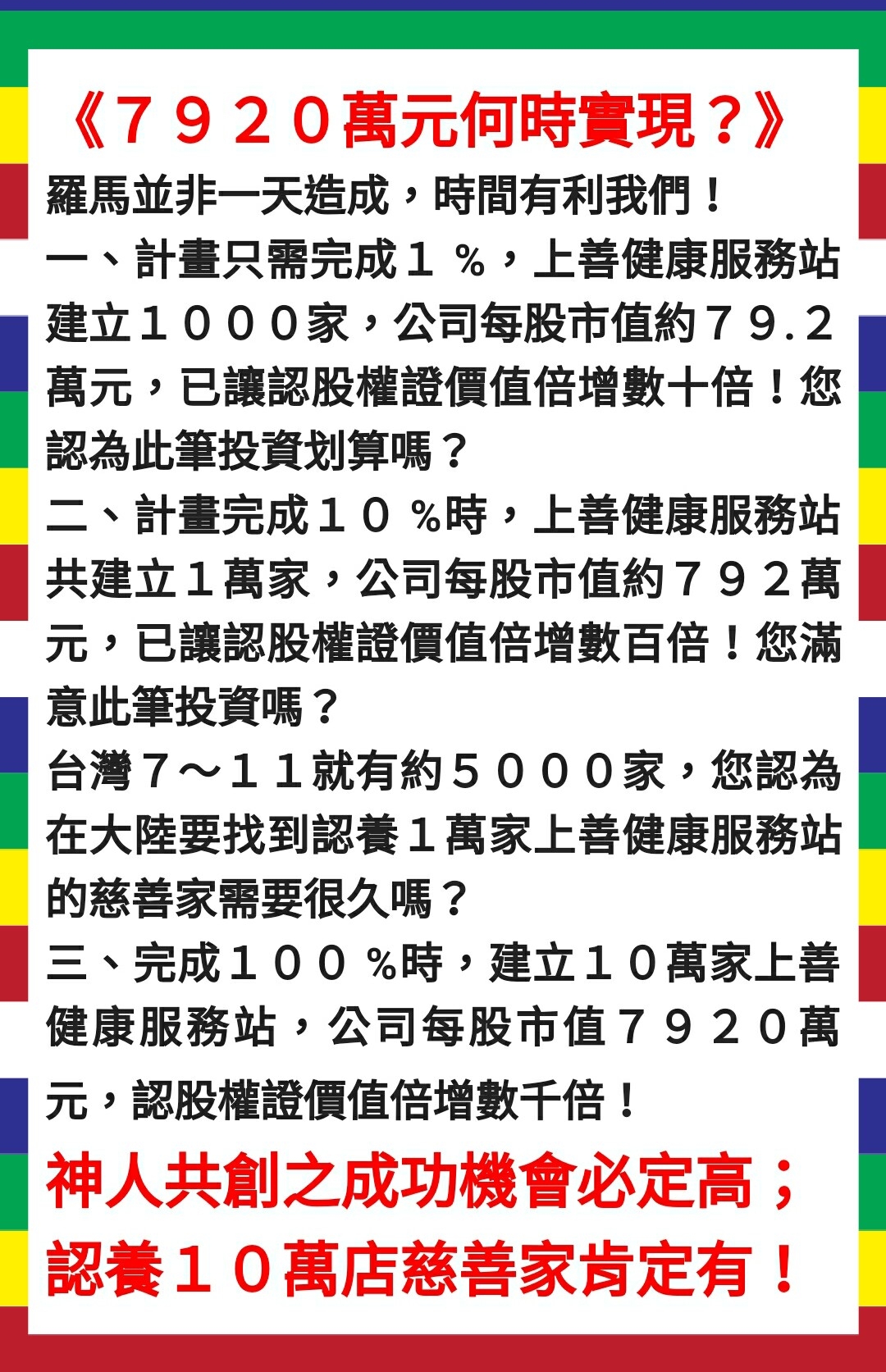 《７９２０萬元何時實現？》

羅馬並非一天造成，時間有利我們！

一、計畫只需完成１％，上善健康服務站建立１０００家，公司每股市值約７９.２萬元，已讓認股權證價值倍增數十倍！您認為此筆投資划算嗎？

二、計畫完成１０％時，上善健康服務站共建立１萬家，公司每股市值約７９２萬元，已讓認股權證價值倍增數百倍！您滿意此筆投資嗎？

台灣７～１１就有約５０００家，您認為在大陸要找到認養１萬家上善健康服務站的慈善家需要很久嗎？

三、完成１００％時，建立１０萬家上善健康服務站，公司每股市值７９２０萬元，認股權證價值倍增數千倍！

神人共創之成功機會必定高；
認養１０萬店慈善家肯定有！